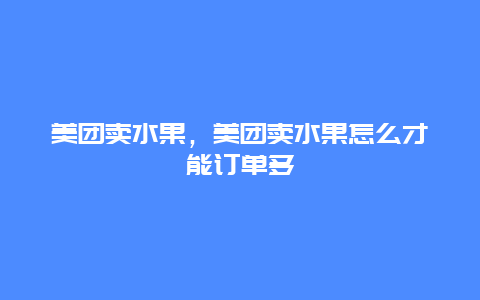 美团卖水果，美团卖水果怎么才能订单多